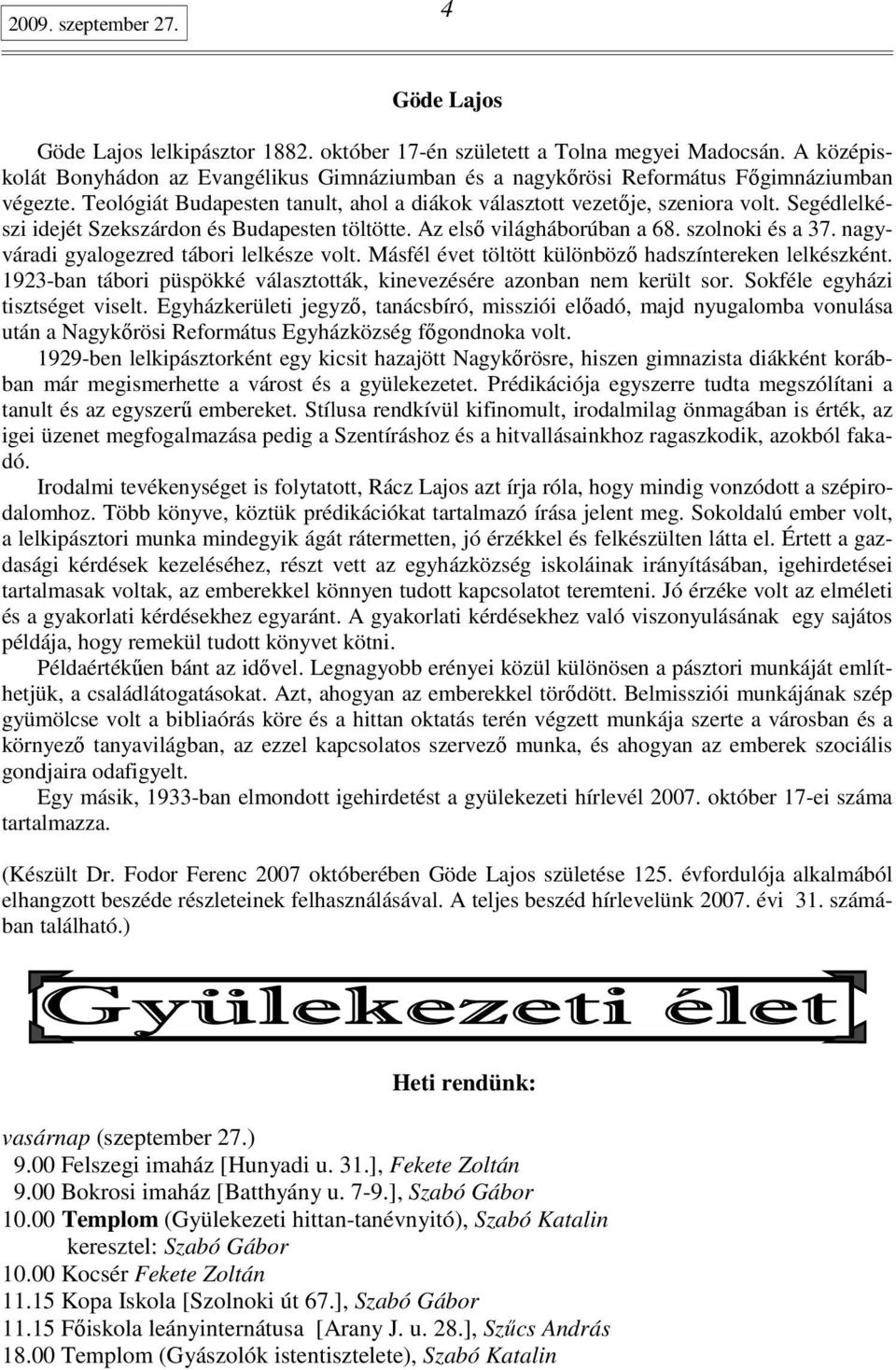 2009. szeptember 27.

4

Göde Lajos

Göde Lajos lelkipásztor 1882. október 17-én született a Tolna megyei Madocsán. A középiskolát Bonyhádon az Evangélikus Gimnáziumban és a nagykőrösi Református Főgimnáziumban végezte. Teológiát Budapesten tanult, ahol a diákok választott vezetője, szeniora volt. Segédlelkészi idejét Szekszárdon és Budapesten töltötte. Az első világháborúban a 68. szolnoki és a 37. nagyváradi gyalogezred tábori lelkésze volt. Másfél évet töltött különböző hadszíntereken lelkészként. 1923-ban tábori püspökké választották, kinevezésére azonban nem került sor. Sokféle egyházi tisztséget viselt. Egyházkerületi jegyző, tanácsbíró, missziói előadó, majd nyugalomba vonulása után a Nagykőrösi Református Egyházközség főgondnoka volt.

1929-ben lelkipásztorként egy kicsit hazajött Nagykőrösre, hiszen gimnazista diákként korábban már megismerhette a várost és a gyülekezetet. Prédikációja egyszerre tudta megszólítani a tanult és az egyszerű embereket. Stílusa rendkívül kifinomult, irodalmilag önmagában is érték, az igei üzenet megfogalmazása pedig a Szentíráshoz és a hitvallásainkhoz ragaszkodik, azokból fakadó.

Irodalmi tevékenységet is folytatott, Rácz Lajos azt írja róla, hogy mindig vonzódott a szépirodalomhoz. Több könyve, köztük prédikációkat tartalmazó írása jelent meg. Sokoldalú ember volt, a lelkipásztori munka mindegyik ágát rátermetten, jó érzékkel és felkészülten látta el. Értett a gazdasági kérdések kezeléséhez, részt vett az egyházközség iskoláinak irányításában, igehirdetései tartalmasak voltak, az emberekkel könnyen tudott kapcsolatot teremteni. Jó érzéke volt az elméleti és a gyakorlati kérdésekhez egyaránt. A gyakorlati kérdésekhez való viszonyulásának egy sajátos példája, hogy remekül tudott könyvet kötni.

Példaértékűen bánt az idővel. Legnagyobb erényei közül különösen a pásztori munkáját említhetjük, a családlátogatásokat. Azt, ahogyan az emberekkel törődött. Belmissziói munkájának szép gyümölcse volt a bibliaórás köre és a hittan oktatás terén végzett munkája szerte a városban és a környező tanyavilágban, az ezzel kapcsolatos szervező munka, és ahogyan az emberek szociális gondjaira odafigyelt.

Egy másik, 1933-ban elmondott igehirdetést a gyülekezeti hírlevél 2007. október 17-ei száma tartalmazza.

(Készült Dr. Fodor Ferenc 2007 októberében Göde Lajos születése 125. évfordulója alkalmából elhangzott beszéde részleteinek felhasználásával. A teljes beszéd hírlevelünk 2007. évi 31. számában található.)

Gyülekezeti élet

Heti rendünk:

vasárnap (szeptember 27.)
9.00 Felszegi imaház [Hunyadi u. 31.], Fekete Zoltán
9.00 Bokrosi imaház [Batthyány u. 7-9.], Szabó Gábor
10.00 Templom (Gyülekezeti hittan-tanévnyitó), Szabó Katalin
keresztel: Szabó Gábor
10.00 Kocsér Fekete Zoltán
11.15 Kopa Iskola [Szolnoki út 67.], Szabó Gábor
11.15 Főiskola leányinternátusa [Arany J. u. 28.], Szűcs András
18.00 Templom (Gyászolók istentisztelete), Szabó Katalin